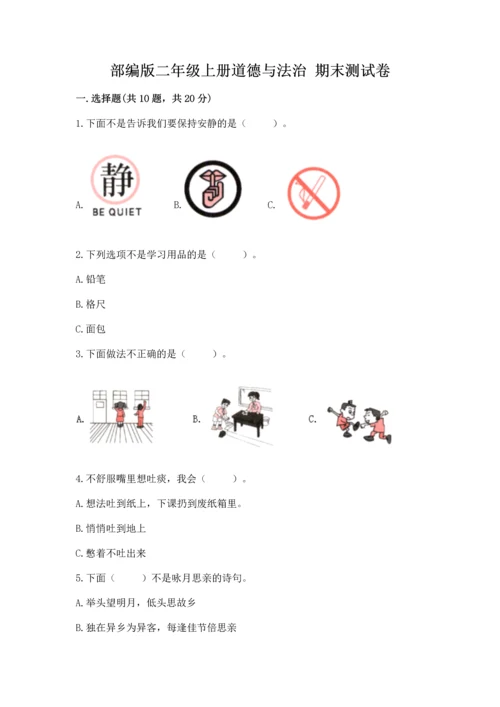 部编版二年级上册道德与法治 期末测试卷

一. 选择题(共 10 题，共 20 分)

1. 下面不是告诉我们要保持安静的是（　　）。

A. 静 BE QUIET　B.　C.

2. 下列选项不是学习用品的是（　　）。

A. 铅笔

B. 格尺

C. 面包

3. 下面做法不正确的是（　　）。

A.　B.　C.

4. 不舒服嘴里想吐痰，我会（　　）。

A. 想法吐到纸上，下课扔到废纸箱里。

B. 悄悄吐到地上

C. 憋着不吐出来

5. 下面（　　）不是咏月思亲的诗句。

A. 举头望明月，低头思故乡

B. 独在异乡为异客，每逢佳节倍思亲